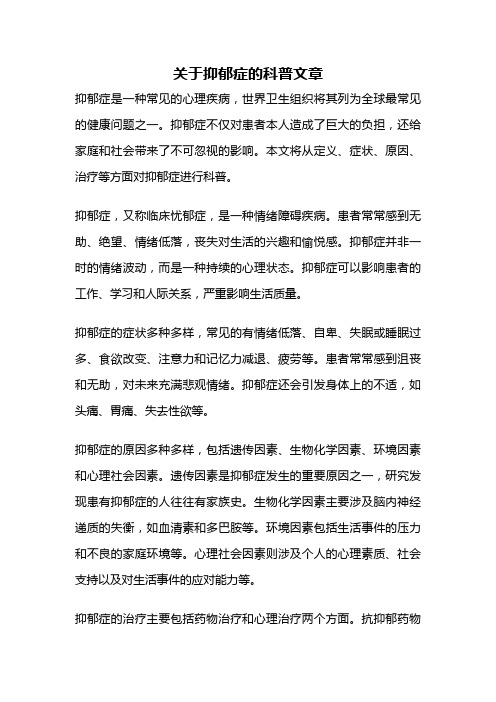 关于抑郁症的科普文章

抑郁症是一种常见的心理疾病，世界卫生组织将其列为全球最常见的健康问题之一。抑郁症不仅对患者本人造成了巨大的负担，还给家庭和社会带来了不可忽视的影响。本文将从定义、症状、原因、治疗等方面对抑郁症进行科普。

抑郁症，又称临床忧郁症，是一种情绪障碍疾病。患者常常感到无助、绝望、情绪低落，丧失对生活的兴趣和愉悦感。抑郁症并非一时的情绪波动，而是一种持续的心理状态。抑郁症可以影响患者的工作、学习和人际关系，严重影响生活质量。

抑郁症的症状多种多样，常见的有情绪低落、自卑、失眠或睡眠过多、食欲改变、注意力和记忆力减退、疲劳等。患者常常感到沮丧和无助，对未来充满悲观情绪。抑郁症还会引发身体上的不适，如头痛、胃痛、失去性欲等。

抑郁症的原因多种多样，包括遗传因素、生物化学因素、环境因素和心理社会因素。遗传因素是抑郁症发生的重要原因之一，研究发现患有抑郁症的人往往有家族史。生物化学因素主要涉及脑内神经递质的失衡，如血清素和多巴胺等。环境因素包括生活事件的压力和不良的家庭环境等。心理社会因素则涉及个人的心理素质、社会支持以及对生活事件的应对能力等。

抑郁症的治疗主要包括药物治疗和心理治疗两个方面。抗抑郁药物